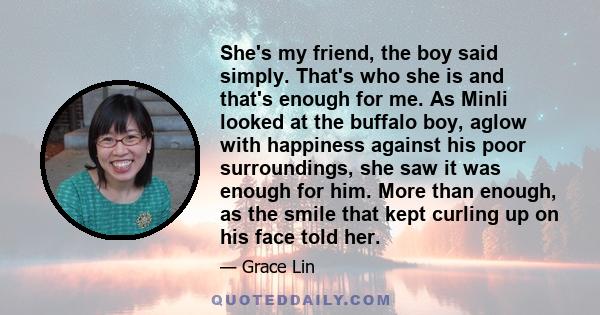 She's my friend, the boy said simply. That's who she is and that's enough for me. As Minli looked at the buffalo boy, aglow with happiness against his poor surroundings, she saw it was enough for him. More than enough, as the smile that kept curling up on his face told her.

— Grace Lin

QUOTEDDAILY.COM